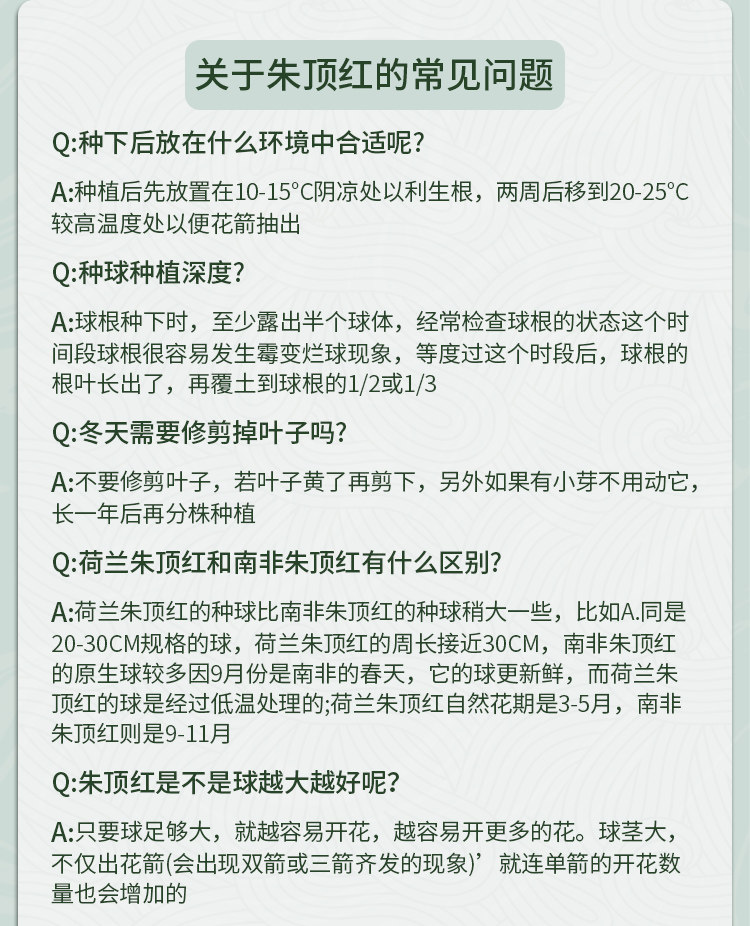 关于朱顶红的常见问题

Q:种下后放在什么环境中合适呢?

A:种植后先放置在10-15°C阴凉处以利生根，两周后移到20-25°C较高温度处以便花箭抽出

Q:种球种植深度?

A:球根种下时，至少露出半个球体，经常检查球根的状态这个时间段球根很容易发生霉变烂球现象，等度过这个时段后，球根的根叶长出了，再覆土到球根的1/2或1/3

Q:冬天需要修剪掉叶子吗?

A:不要修剪叶子，若叶子黄了再剪下，另外如果有小芽不用动它，长一年后再分株种植

Q:荷兰朱顶红和南非朱顶红有什么区别?

A:荷兰朱顶红的种球比南非朱顶红的种球稍大一些，比如A.同是20-30CM规格的球，荷兰朱顶红的周长接近30CM，南非朱顶红的原生球较多因9月份是南非的春天，它的球更新鲜，而荷兰朱顶红的球是经过低温处理的;荷兰朱顶红自然花期是3-5月，南非朱顶红则是9-11月

Q:朱顶红是不是球越大越好呢?

A:只要球足够大，就越容易开花，越容易开更多的花。球茎大，不仅出花箭(会出现双箭或三箭齐发的现象)’就连单箭的开花数量也会增加的